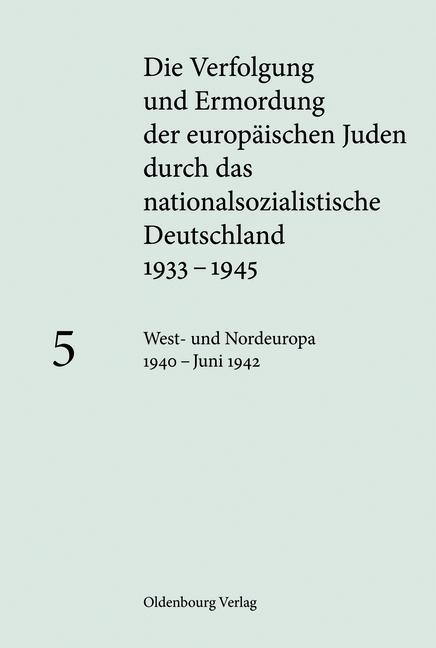 Die Verfolgung und Ermordung der europäischen Juden durch das nationalsozialistische Deutschland 1933 – 1945

5

West- und Nordeuropa
1940 – Juni 1942

Oldenbourg Verlag